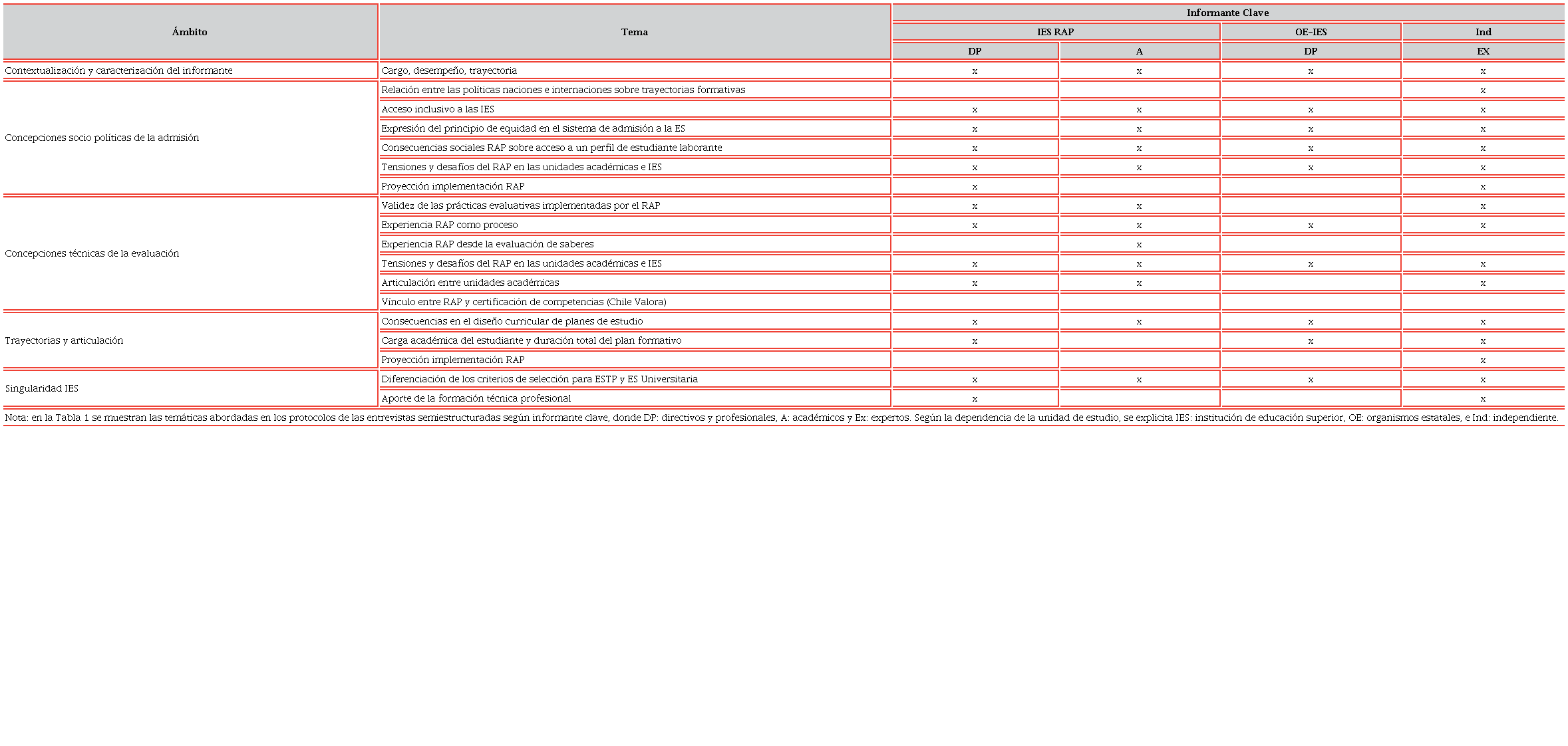 | Ámbito | Tema | Informante Clave | | | |
|---|---|---|---|---|---|
| | | IES RAP | | OE-IES | Ind |
| | | DP | A | DP | EX |
| Contextualización y caracterización del informante | Cargo, desempeño, trayectoria | x | x | x | x |
| Concepciones socio políticas de la admisión | Relación entre las políticas naciones e internaciones sobre trayectorias formativas | | | | x |
| | Acceso inclusivo a las IES | x | x | x | x |
| | Expresión del principio de equidad en el sistema de admisión a la ES | x | x | x | x |
| | Consecuencias sociales RAP sobre acceso a un perfil de estudiante laborante | x | x | x | x |
| | Tensiones y desafíos del RAP en las unidades académicas e IES | x | x | x | x |
| | Proyección implementación RAP | x | | | x |
| Concepciones técnicas de la evaluación | Validez de las prácticas evaluativas implementadas por el RAP | x | x | | x |
| | Experiencia RAP como proceso | x | x | x | x |
| | Experiencia RAP desde la evaluación de saberes | | x | | |
| | Tensiones y desafíos del RAP en las unidades académicas e IES | x | x | x | x |
| | Articulación entre unidades académicas | x | x | | x |
| | Vínculo entre RAP y certificación de competencias (Chile Valora) | | | | |
| Trayectorias y articulación | Consecuencias en el diseño curricular de planes de estudio | x | x | x | x |
| | Carga académica del estudiante y duración total del plan formativo | x | | x | x |
| | Proyección implementación RAP | | | | x |
| Singularidad IES | Diferenciación de los criterios de selección para ESTP y ES Universitaria | x | x | x | x |
| | Aporte de la formación técnica profesional | x | | | x |

Nota: en la Tabla 1 se muestran las temáticas abordadas en los protocolos de las entrevistas semiestructuradas según informante clave, donde DP: directivos y profesionales, A: académicos y Ex: expertos. Según la dependencia de la unidad de estudio, se explicita IES: institución de educación superior, OE: organismos estatales, e Ind: independiente.